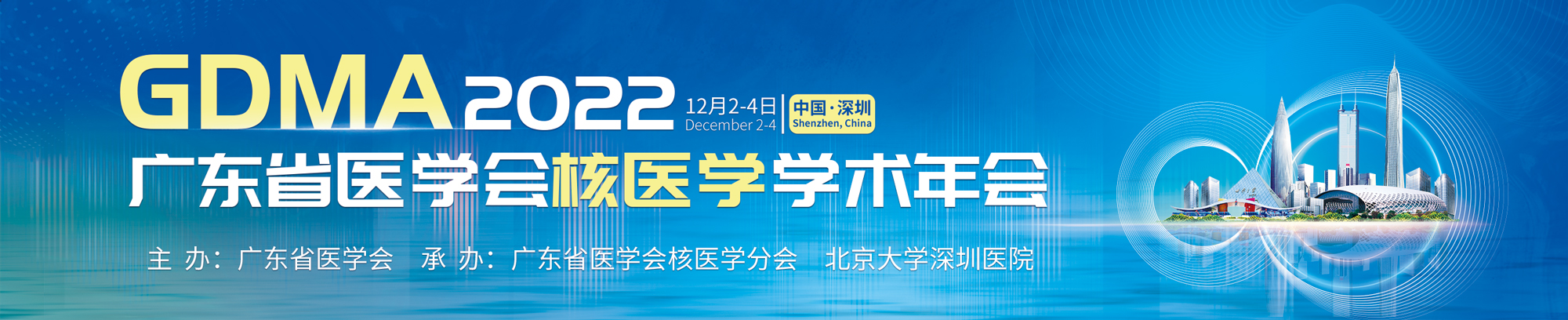 GDMA 2022

12月2-4日
December 2-4

中国·深圳
Shenzhen, China

广东省医学会核医学学术年会

主 办：广东省医学会 承 办：广东省医学会核医学分会 北京大学深圳医院